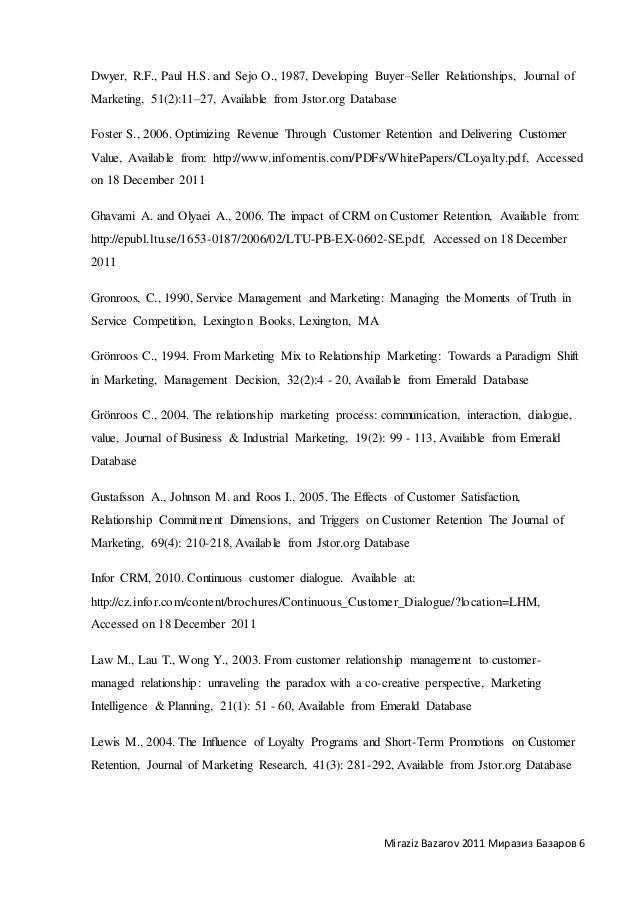 Dwyer, R.F., Paul H.S. and Sejo O., 1987, Developing Buyer–Seller Relationships, Journal of Marketing, 51(2):11–27, Available from Jstor.org Database

Foster S., 2006. Optimizing Revenue Through Customer Retention and Delivering Customer Value, Available from: http://www.infomentis.com/PDFs/WhitePapers/CLoyalty.pdf, Accessed on 18 December 2011

Ghavami A. and Olyaei A., 2006. The impact of CRM on Customer Retention, Available from: http://epubl.ltu.se/1653-0187/2006/02/LTU-PB-EX-0602-SE.pdf, Accessed on 18 December 2011

Gronroos, C., 1990, Service Management and Marketing: Managing the Moments of Truth in Service Competition, Lexington Books, Lexington, MA

Grönroos C., 1994. From Marketing Mix to Relationship Marketing: Towards a Paradigm Shift in Marketing, Management Decision, 32(2):4 - 20, Available from Emerald Database

Grönroos C., 2004. The relationship marketing process: communication, interaction, dialogue, value, Journal of Business & Industrial Marketing, 19(2): 99 - 113, Available from Emerald Database

Gustafsson A., Johnson M. and Roos I., 2005. The Effects of Customer Satisfaction, Relationship Commitment Dimensions, and Triggers on Customer Retention The Journal of Marketing, 69(4): 210-218, Available from Jstor.org Database

Infor CRM, 2010. Continuous customer dialogue. Available at: http://cz.infor.com/content/brochures/Continuous_Customer_Dialogue/?location=LHM, Accessed on 18 December 2011

Law M., Lau T., Wong Y., 2003. From customer relationship management to customer-managed relationship: unraveling the paradox with a co-creative perspective, Marketing Intelligence & Planning, 21(1): 51 - 60, Available from Emerald Database

Lewis M., 2004. The Influence of Loyalty Programs and Short-Term Promotions on Customer Retention, Journal of Marketing Research, 41(3): 281-292, Available from Jstor.org Database

Miraziz Bazarov 2011 Миразиз Базаров 6